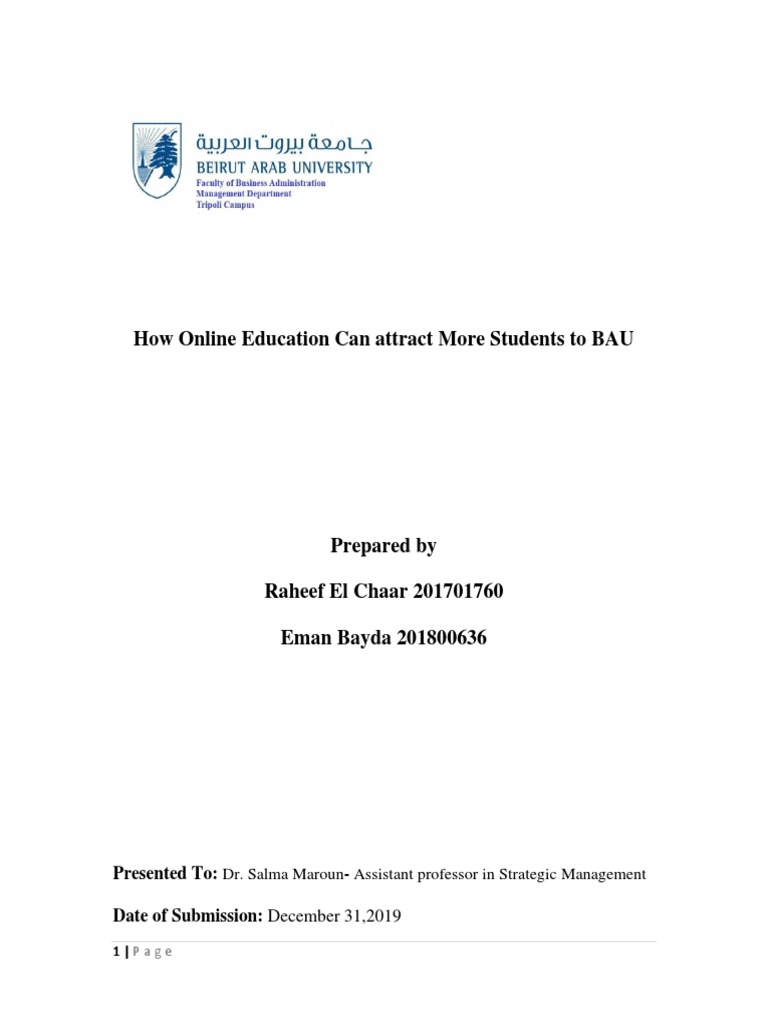 جامعة بيروت العربية
BEIRUT ARAB UNIVERSITY
Faculty of Business Administration
Management Department
Tripoli Campus

How Online Education Can attract More Students to BAU

Prepared by

Raheef El Chaar 201701760

Eman Bayda 201800636

Presented To: Dr. Salma Maroun- Assistant professor in Strategic Management

Date of Submission: December 31,2019

1 | P a g e